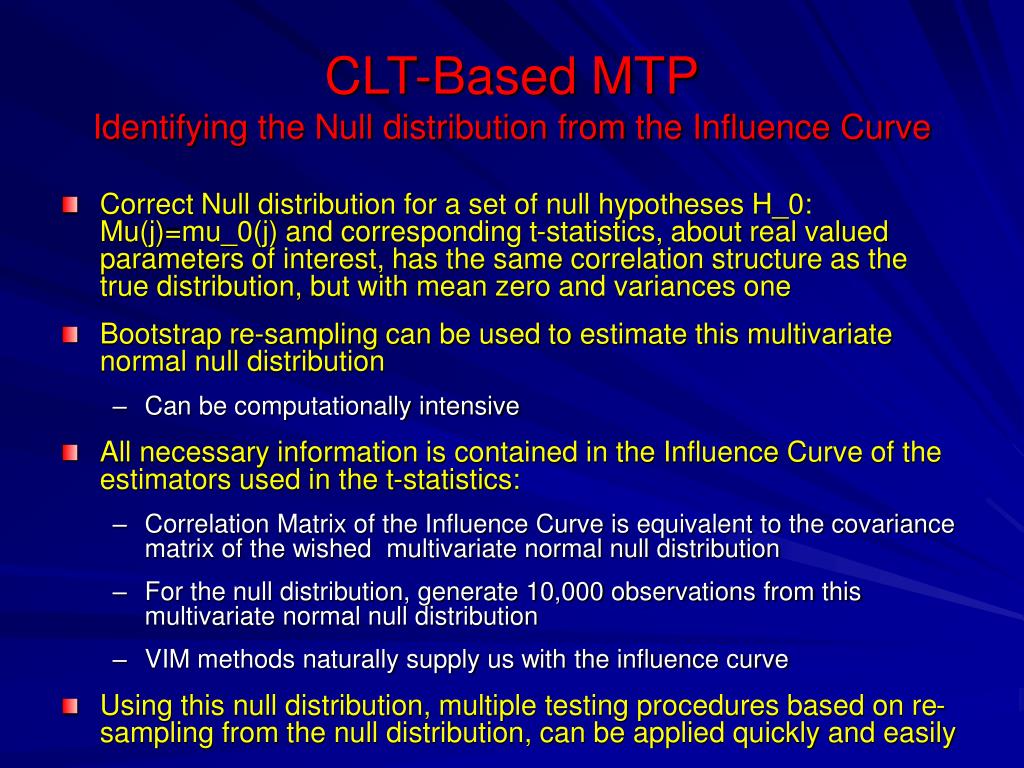 CLT-Based MTP
Identifying the Null distribution from the Influence Curve

Correct Null distribution for a set of null hypotheses H_0: Mu(j)=mu_0(j) and corresponding t-statistics, about real valued parameters of interest, has the same correlation structure as the true distribution, but with mean zero and variances one

Bootstrap re-sampling can be used to estimate this multivariate normal null distribution

– Can be computationally intensive

All necessary information is contained in the Influence Curve of the estimators used in the t-statistics:

– Correlation Matrix of the Influence Curve is equivalent to the covariance matrix of the wished multivariate normal null distribution

– For the null distribution, generate 10,000 observations from this multivariate normal null distribution

– VIM methods naturally supply us with the influence curve

Using this null distribution, multiple testing procedures based on re-sampling from the null distribution, can be applied quickly and easily